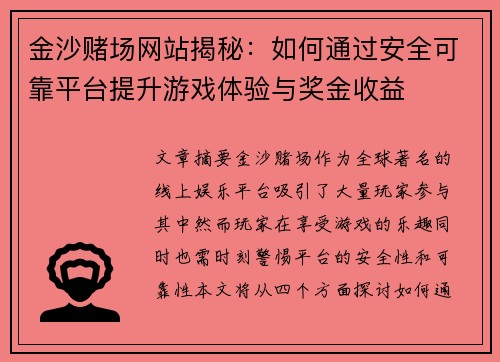 金沙赌场网站揭秘：如何通过安全可靠平台提升游戏体验与奖金收益

文章摘要金沙赌场作为全球著名的线上娱乐平台吸引了大量玩家参与其中然而玩家在享受游戏的乐趣同时也需时刻警惕平台的安全性和可靠性本文将从四个方面探讨如何通